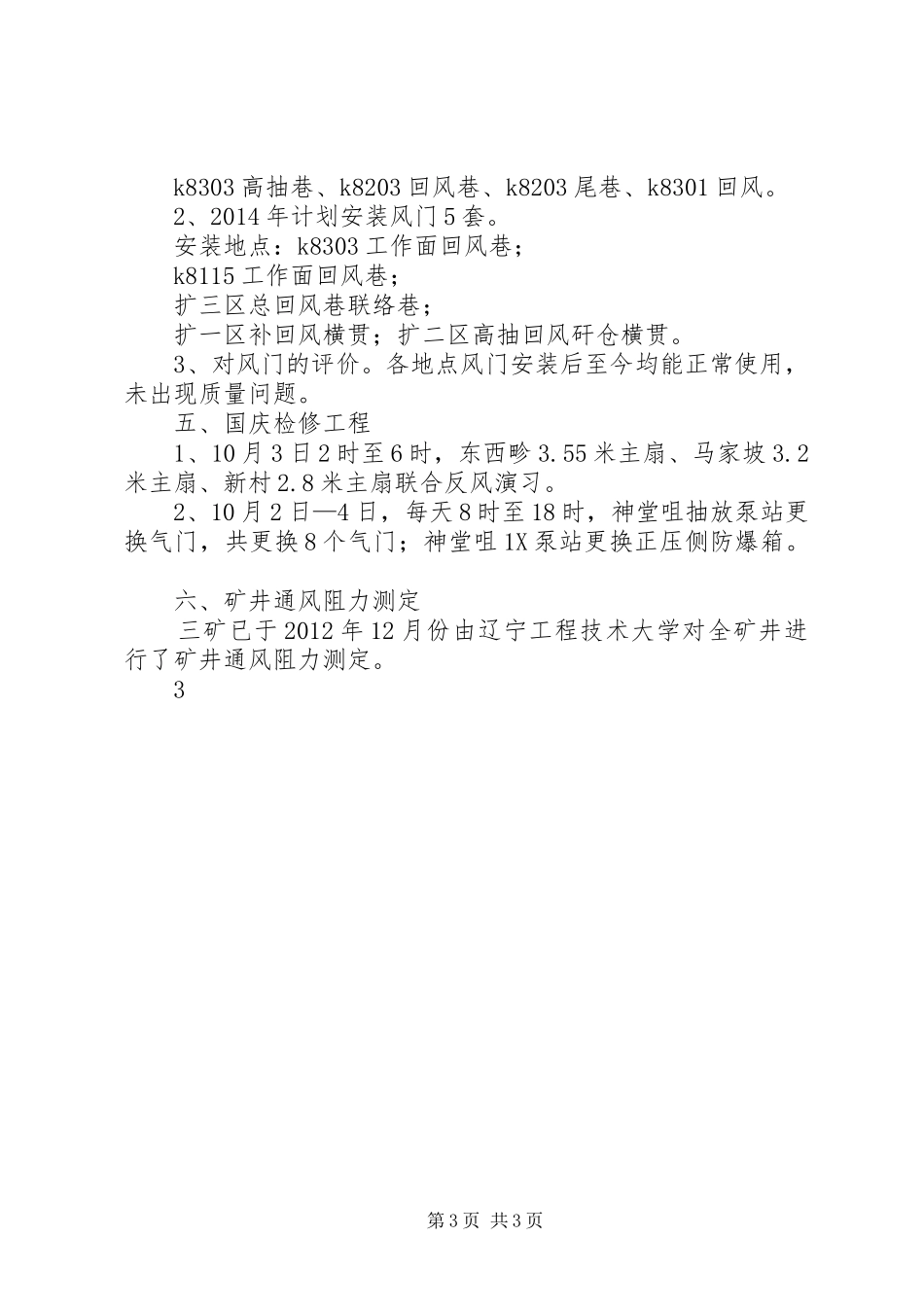 k8303 高抽巷、k8203 回风巷、k8203 尾巷、k8301 回风。
2、2014 年计划安装风门 5 套。
安装地点：k8303 工作面回风巷；
k8115 工作面回风巷；
扩三区总回风巷联络巷；
扩一区补回风横贯；扩二区高抽回风矸仓横贯。
3、对风门的评价。各地点风门安装后至今均能正常使用，未出现质量问题。
五、国庆检修工程
1、10 月 3 日 2 时至 6 时，东西畛 3.55 米主扇、马家坡 3.2 米主扇、新村 2.8 米主扇联合反风演习。
2、10 月 2 日—4 日，每天 8 时至 18 时，神堂咀抽放泵站更换气门，共更换 8 个气门；神堂咀 1X 泵站更换正压侧防爆箱。

六、矿井通风阻力测定
三矿已于 2012 年 12 月份由辽宁工程技术大学对全矿井进行了矿井通风阻力测定。
3

第 3 页 共 3 页